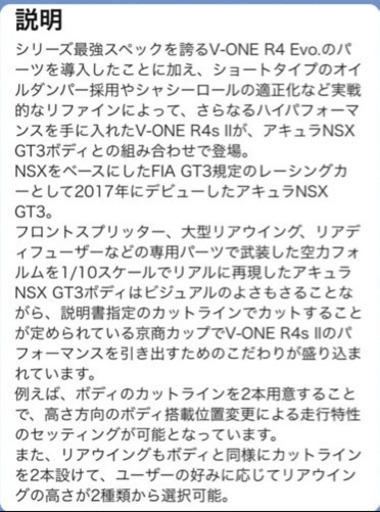 説明

シリーズ最強スペックを誇るV-ONE R4 Evo.のパーツを導入したことに加え、ショートタイプのオイルダンパー採用やシャシーロールの適正化など実戦的なリファインによって、さらなるハイパフォーマンスを手に入れたV-ONE R4s IIが、アキュラNSX GT3ボディとの組み合わせで登場。
NSXをベースにしたFIA GT3規定のレーシングカーとして2017年にデビューしたアキュラNSX GT3。
フロントスプリッター、大型リアウイング、リアディフューザーなどの専用パーツで武装した空力フォルムを1/10スケールでリアルに再現したアキュラNSX GT3ボディはビジュアルのよさもさることながら、説明書指定のカットラインでカットすることが定められている京商カップでV-ONE R4s IIのパフォーマンスを引き出すためのこだわりが盛り込まれています。
例えば、ボディのカットラインを2本用意することで、高さ方向のボディ搭載位置変更による走行特性のセッティングが可能となっています。
また、リアウイングもボディと同様にカットラインを2本設けて、ユーザーの好みに応じてリアウイングの高さが2種類から選択可能。